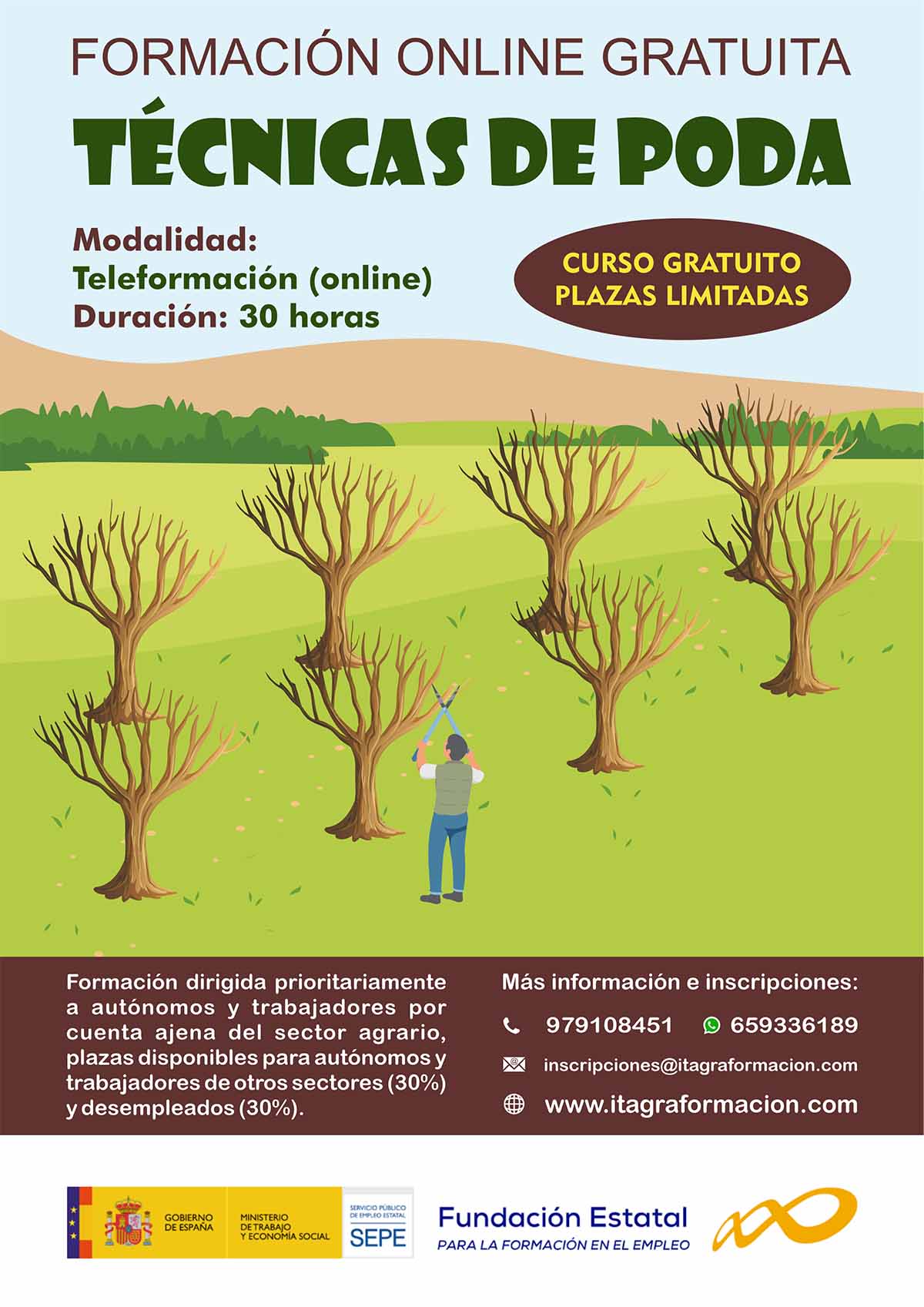 FORMACIÓN ONLINE GRATUITA

TÉCNICAS DE PODA

Modalidad:
Teleformación (online)
Duración: 30 horas

CURSO GRATUITO
PLAZAS LIMITADAS

Formación dirigida prioritariamente a autónomos y trabajadores por cuenta ajena del sector agrario, plazas disponibles para autónomos y trabajadores de otros sectores (30%) y desempleados (30%).

Más información e inscripciones:
979108451
659336189
inscripciones@itagraformacion.com
www.itagraformacion.com

GOBIERNO DE ESPAÑA
MINISTERIO DE TRABAJO Y ECONOMÍA SOCIAL
SERVICIO PÚBLICO DE EMPLEO ESTATAL
SEPE

Fundación Estatal
PARA LA FORMACIÓN EN EL EMPLEO